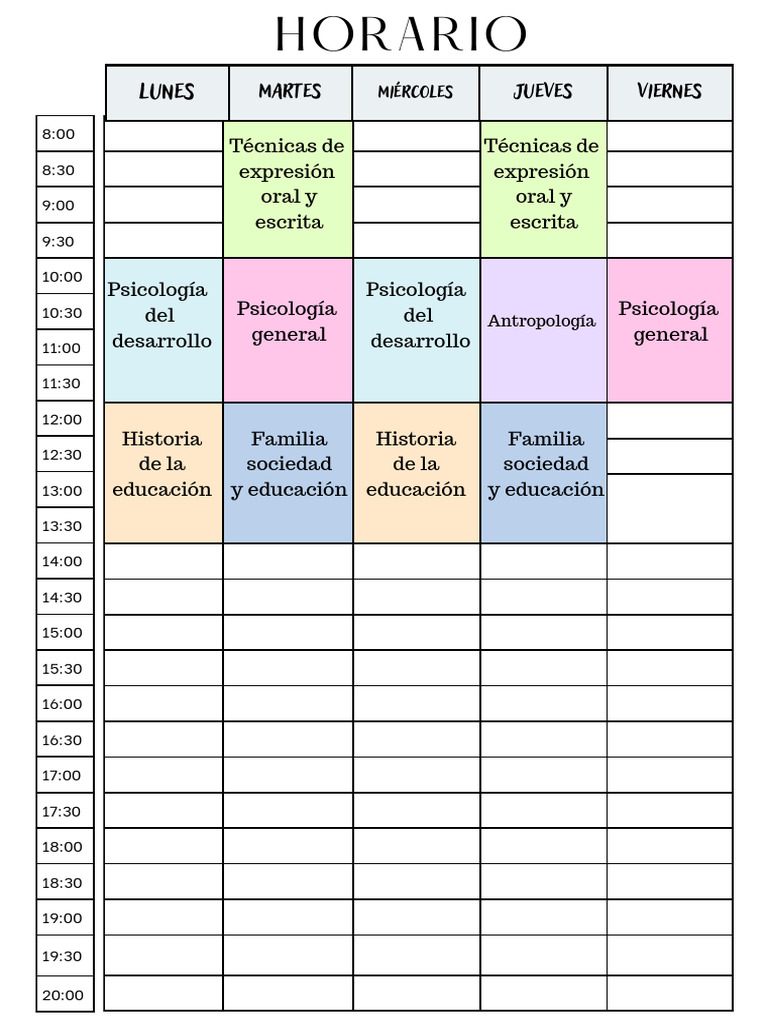 HORARIO

| | LUNES | MARTES | MIÉRCOLES | JUEVES | VIERNES |
|---|---|---|---|---|---|
| 8:00 | | Técnicas de expresión oral y escrita | | Técnicas de expresión oral y escrita | |
| 8:30 | | | | | |
| 9:00 | | | | | |
| 9:30 | | | | | |
| 10:00 | Psicología del desarrollo | Psicología general | Psicología del desarrollo | Antropología | Psicología general |
| 10:30 | | | | | |
| 11:00 | | | | | |
| 11:30 | | | | | |
| 12:00 | Historia de la educación | Familia sociedad y educación | Historia de la educación | Familia sociedad y educación | |
| 12:30 | | | | | |
| 13:00 | | | | | |
| 13:30 | | | | | |
| 14:00 | | | | | |
| 14:30 | | | | | |
| 15:00 | | | | | |
| 15:30 | | | | | |
| 16:00 | | | | | |
| 16:30 | | | | | |
| 17:00 | | | | | |
| 17:30 | | | | | |
| 18:00 | | | | | |
| 18:30 | | | | | |
| 19:00 | | | | | |
| 19:30 | | | | | |
| 20:00 | | | | | |